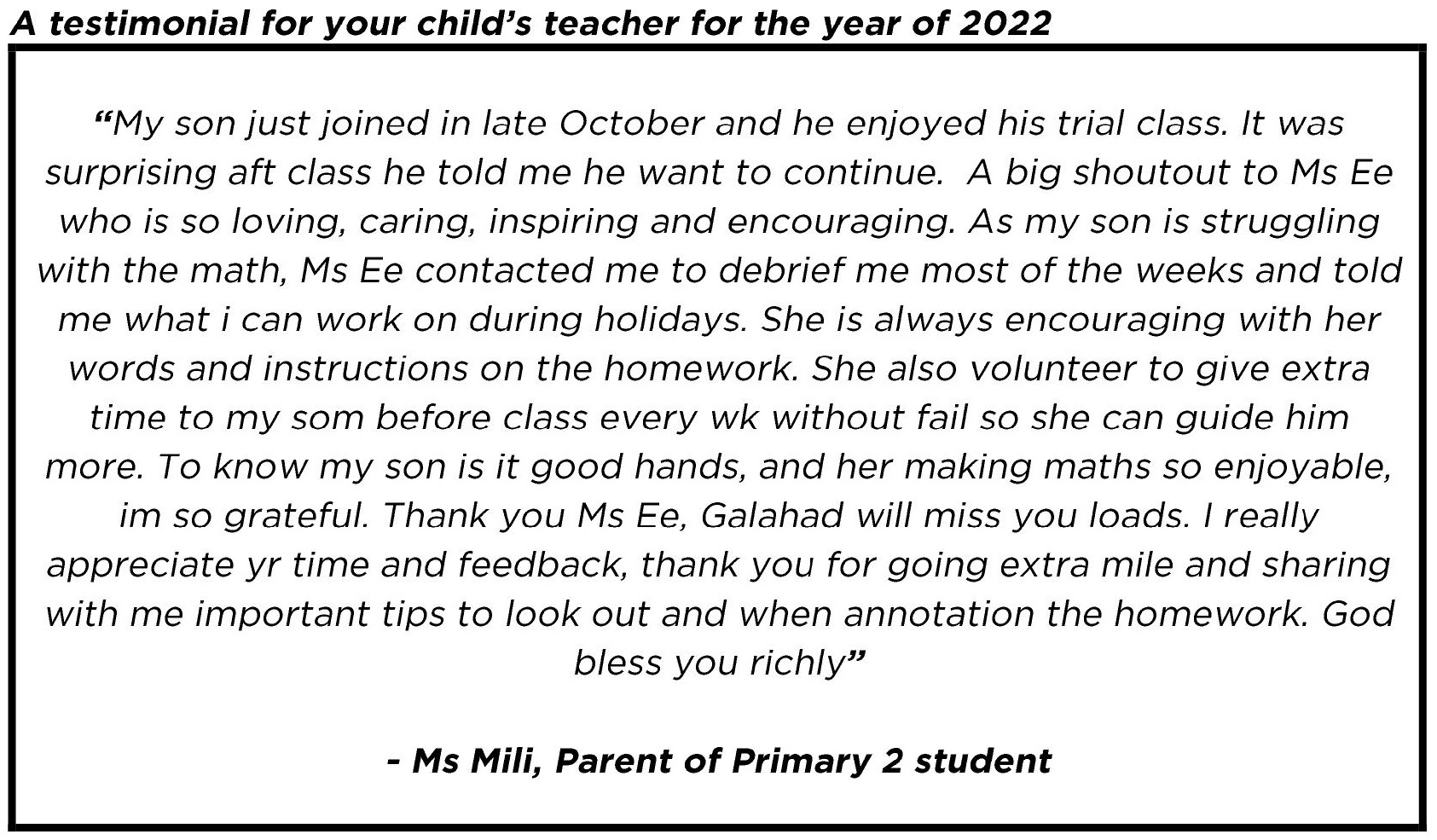 A testimonial for your child's teacher for the year of 2022

"My son just joined in late October and he enjoyed his trial class. It was surprising aft class he told me he want to continue.  A big shoutout to Ms Ee who is so loving, caring, inspiring and encouraging. As my son is struggling with the math, Ms Ee contacted me to debrief me most of the weeks and told me what i can work on during holidays. She is always encouraging with her words and instructions on the homework. She also volunteer to give extra time to my som before class every wk without fail so she can guide him more. To know my son is it good hands, and her making maths so enjoyable, im so grateful. Thank you Ms Ee, Galahad will miss you loads. I really appreciate yr time and feedback, thank you for going extra mile and sharing with me important tips to look out and when annotation the homework. God bless you richly"

- Ms Mili, Parent of Primary 2 student